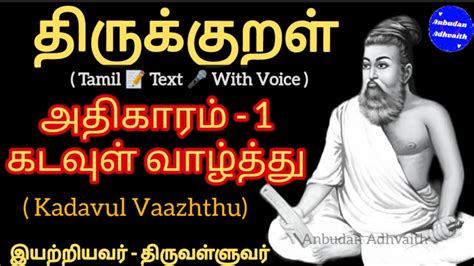 திருக்குறள்

( Tamil 📝 Text 🎤 With Voice )

அதிகாரம் - 1
கடவுள் வாழ்த்து

( Kadavul Vaazhthu)

இயற்றியவர் - திருவள்ளுவர்

Anbudan Adhvaith

Anbudan Adhvaith